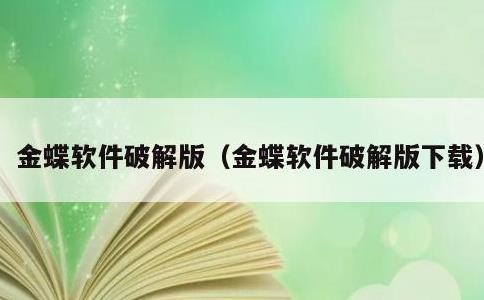 金蝶软件破解版（金蝶软件破解版下载）